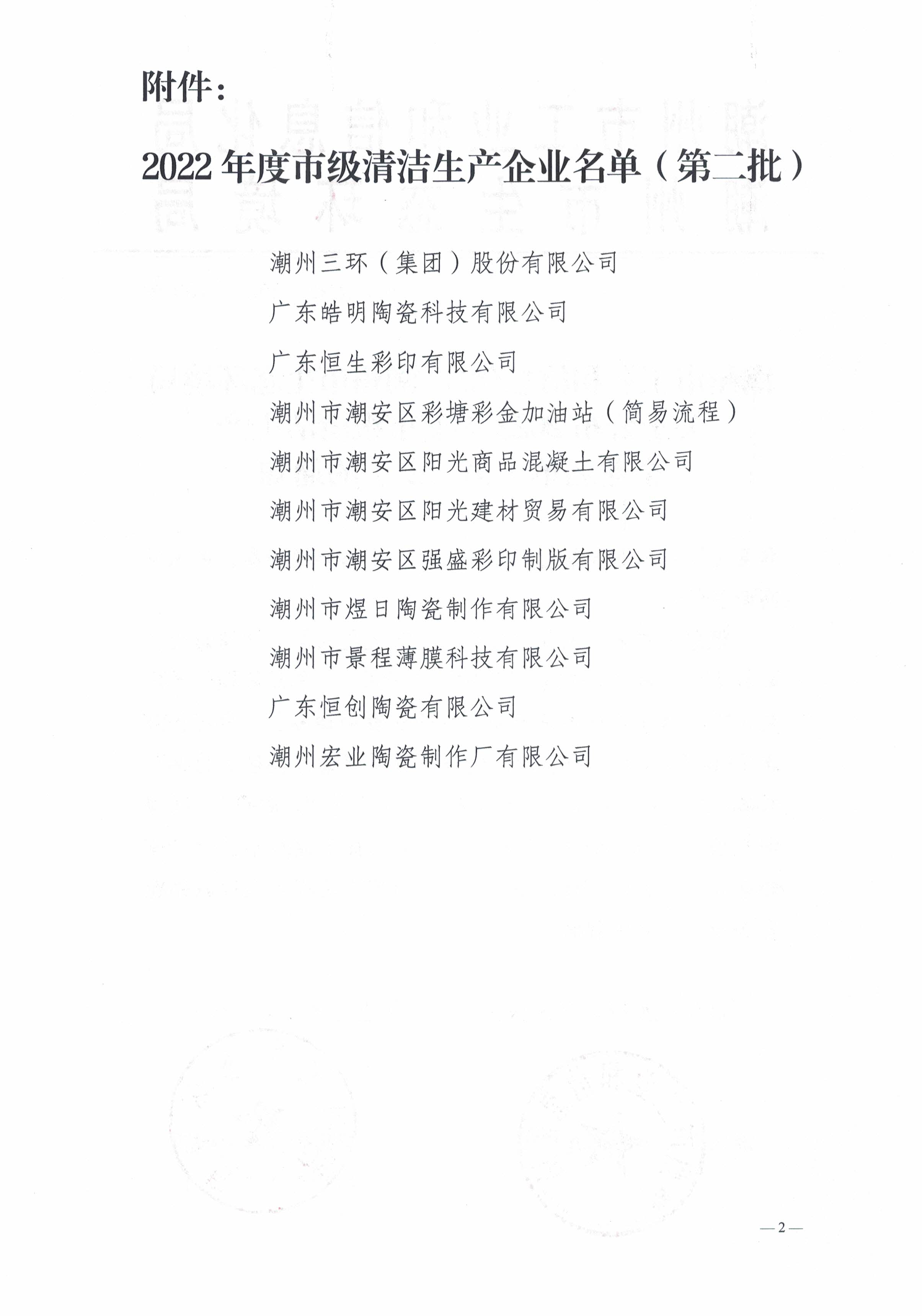 附件：

2022 年度市级清洁生产企业名单（第二批）

潮州三环（集团）股份有限公司

广东皓明陶瓷科技有限公司

广东恒生彩印有限公司

潮州市潮安区彩塘彩金加油站（简易流程）

潮州市潮安区阳光商品混凝土有限公司

潮州市潮安区阳光建材贸易有限公司

潮州市潮安区强盛彩印制版有限公司

潮州市煜日陶瓷制作有限公司

潮州市景程薄膜科技有限公司

广东恒创陶瓷有限公司

潮州宏业陶瓷制作厂有限公司

—2—